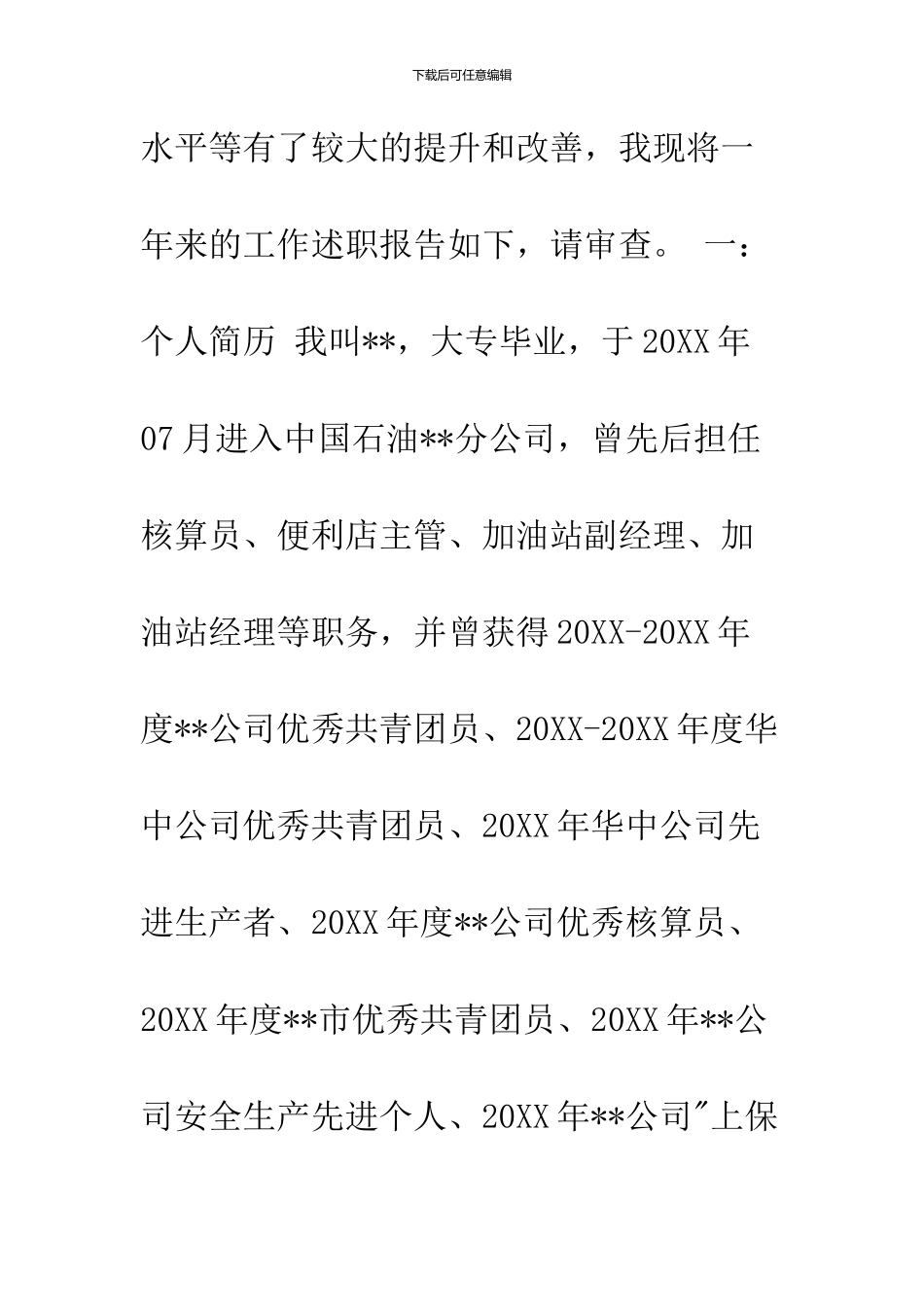 下载后可任意编辑

水平等有了较大的提升和改善，我现将一年来的工作述职报告如下，请审查。 一：个人简历 我叫**，大专毕业，于20XX年07月进入中国石油**分公司，曾先后担任核算员、便利店主管、加油站副经理、加油站经理等职务，并曾获得20XX-20XX年度**公司优秀共青团员、20XX-20XX年度华中公司优秀共青团员、20XX年华中公司先进生产者、20XX年度**公司优秀核算员、20XX年度**市优秀共青团员、20XX年**公司安全生产先进个人、20XX年**公司"上保